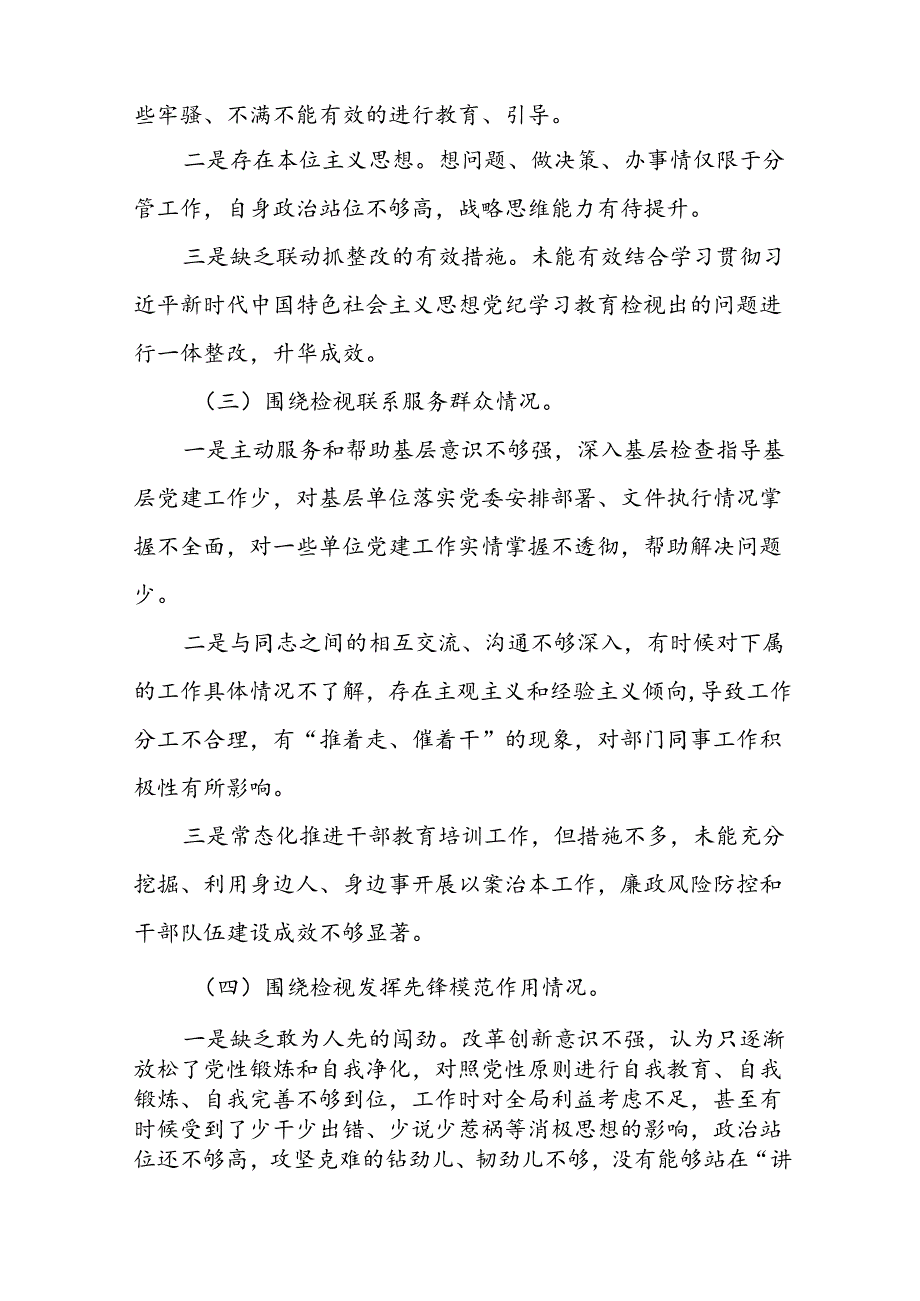 些牢骚、不满不能有效的进行教育、引导。

二是存在本位主义思想。想问题、做决策、办事情仅限于分管工作，自身政治站位不够高，战略思维能力有待提升。

三是缺乏联动抓整改的有效措施。未能有效结合学习贯彻习近平新时代中国特色社会主义思想党纪学习教育检视出的问题进行一体整改，升华成效。

（三）围绕检视联系服务群众情况。

一是主动服务和帮助基层意识不够强，深入基层检查指导基层党建工作少，对基层单位落实党委安排部署、文件执行情况掌握不全面，对一些单位党建工作实情掌握不透彻，帮助解决问题少。

二是与同志之间的相互交流、沟通不够深入，有时候对下属的工作具体情况不了解，存在主观主义和经验主义倾向，导致工作分工不合理，有“推着走、催着干”的现象，对部门同事工作积极性有所影响。

三是常态化推进干部教育培训工作，但措施不多，未能充分挖掘、利用身边人、身边事开展以案治本工作，廉政风险防控和干部队伍建设成效不够显著。

（四）围绕检视发挥先锋模范作用情况。

一是缺乏敢为人先的闯劲。改革创新意识不强，认为只逐渐放松了党性锻炼和自我净化，对照党性原则进行自我教育、自我锻炼、自我完善不够到位，工作时对全局利益考虑不足，甚至有时候受到了少干少出错、少说少惹祸等消极思想的影响，政治站位还不够高，攻坚克难的钻劲儿、韧劲儿不够，没有能够站在“讲